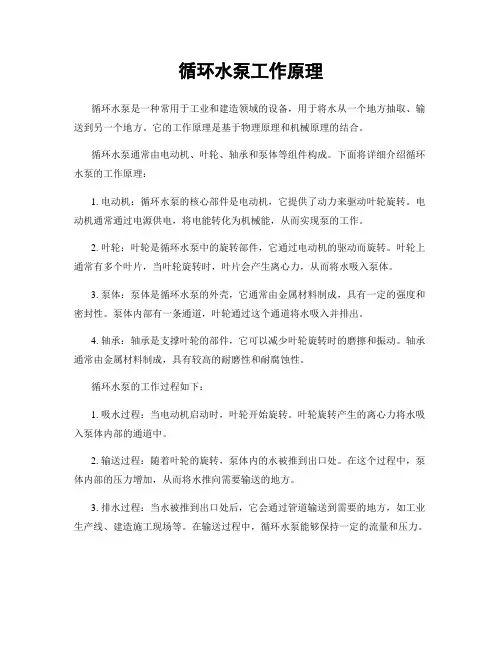 循环水泵工作原理

循环水泵是一种常用于工业和建造领域的设备，用于将水从一个地方抽取、输送到另一个地方。它的工作原理是基于物理原理和机械原理的结合。

循环水泵通常由电动机、叶轮、轴承和泵体等组件构成。下面将详细介绍循环水泵的工作原理：

1. 电动机：循环水泵的核心部件是电动机，它提供了动力来驱动叶轮旋转。电动机通常通过电源供电，将电能转化为机械能，从而实现泵的工作。

2. 叶轮：叶轮是循环水泵中的旋转部件，它通过电动机的驱动而旋转。叶轮上通常有多个叶片，当叶轮旋转时，叶片会产生离心力，从而将水吸入泵体。

3. 泵体：泵体是循环水泵的外壳，它通常由金属材料制成，具有一定的强度和密封性。泵体内部有一条通道，叶轮通过这个通道将水吸入并排出。

4. 轴承：轴承是支撑叶轮的部件，它可以减少叶轮旋转时的磨擦和振动。轴承通常由金属材料制成，具有较高的耐磨性和耐腐蚀性。

循环水泵的工作过程如下：

1. 吸水过程：当电动机启动时，叶轮开始旋转。叶轮旋转产生的离心力将水吸入泵体内部的通道中。

2. 输送过程：随着叶轮的旋转，泵体内的水被推到出口处。在这个过程中，泵体内部的压力增加，从而将水推向需要输送的地方。

3. 排水过程：当水被推到出口处后，它会通过管道输送到需要的地方，如工业生产线、建造施工现场等。在输送过程中，循环水泵能够保持一定的流量和压力。